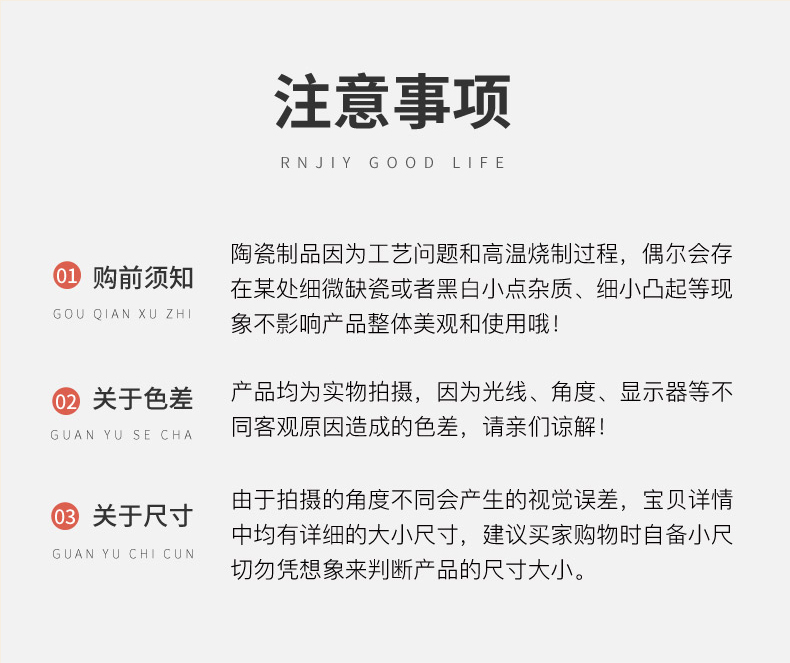 注意事项

RNJIY GOOD LIFE

01 购前须知
GOU QIAN XU ZHI

陶瓷制品因为工艺问题和高温烧制过程，偶尔会存在某处细微缺瓷或者黑白小点杂质、细小凸起等现象不影响产品整体美观和使用哦！

02 关于色差
GUAN YU SE CHA

产品均为实物拍摄，因为光线、角度、显示器等不同客观原因造成的色差，请亲们谅解！

03 关于尺寸
GUAN YU CHI CUN

由于拍摄的角度不同会产生的视觉误差，宝贝详情中均有详细的大小尺寸，建议买家购物时自备小尺切勿凭想象来判断产品的尺寸大小。